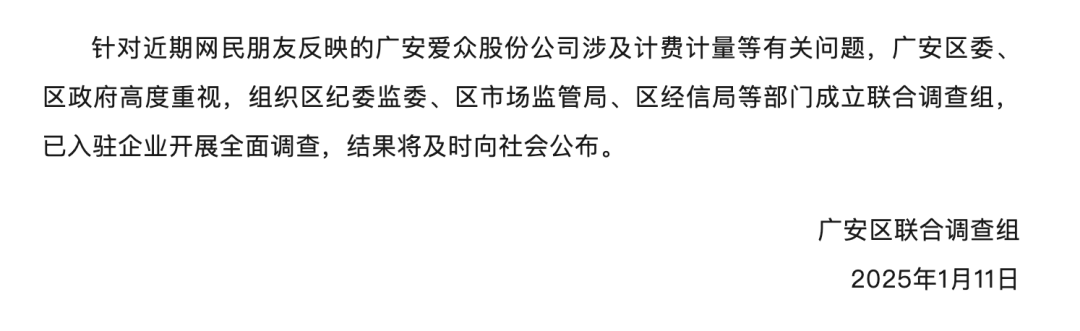 针对近期网民朋友反映的广安爱众股份公司涉及计费计量等有关问题，广安区委、区政府高度重视，组织区纪委监委、区市场监管局、区经信局等部门成立联合调查组，已入驻企业开展全面调查，结果将及时向社会公布。

广安区联合调查组
2025年1月11日